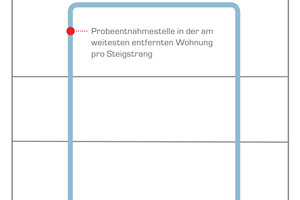 Probeentnahmestelle in der am weitesten entfernten Wohnung pro Steigstrang